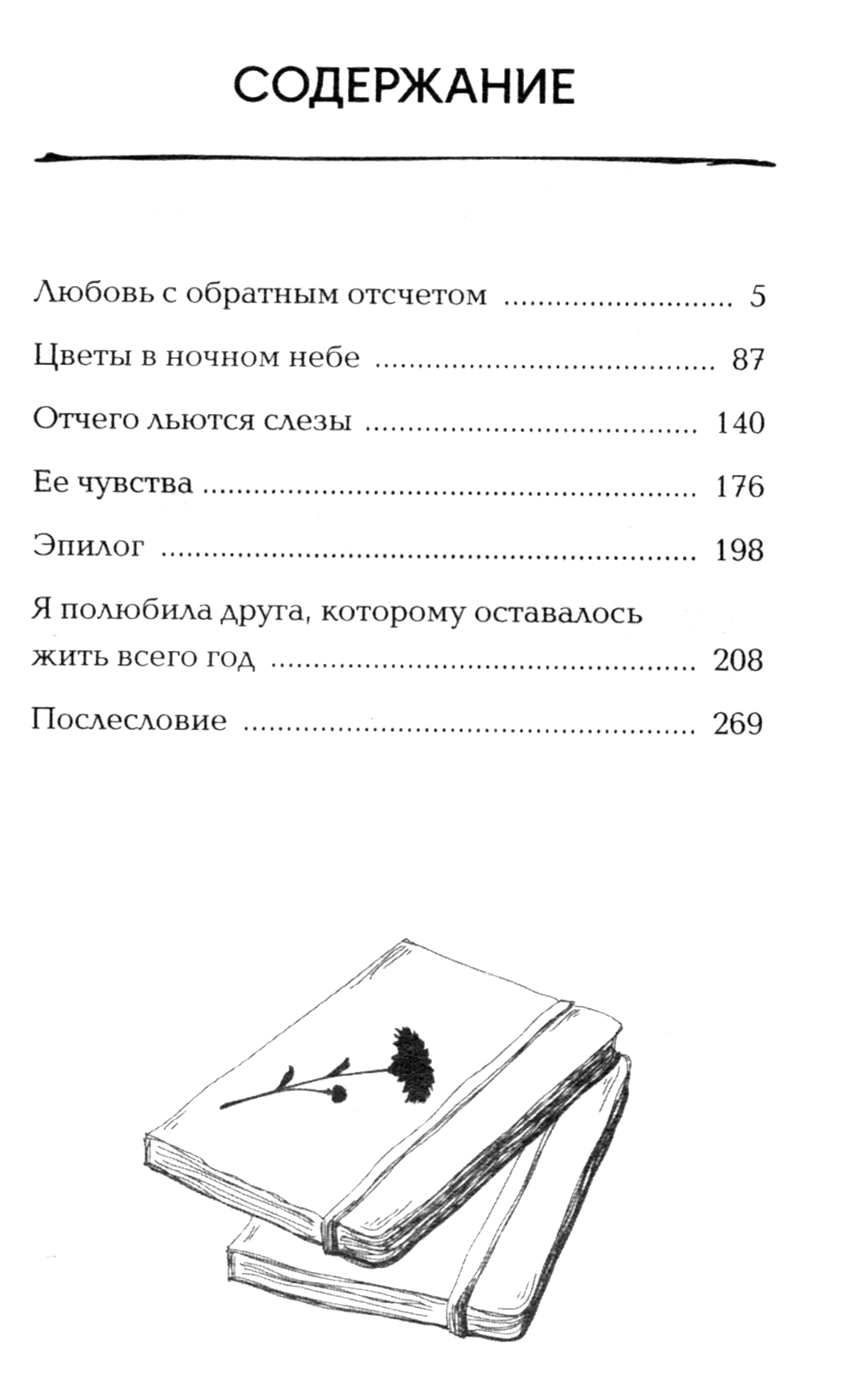 СОДЕРЖАНИЕ

Любовь с обратным отсчетом 5

Цветы в ночном небе 87

Отчего льются слезы 140

Ее чувства 176

Эпилог 198

Я полюбила друга, которому оставалось жить всего год 208

Послесловие 269